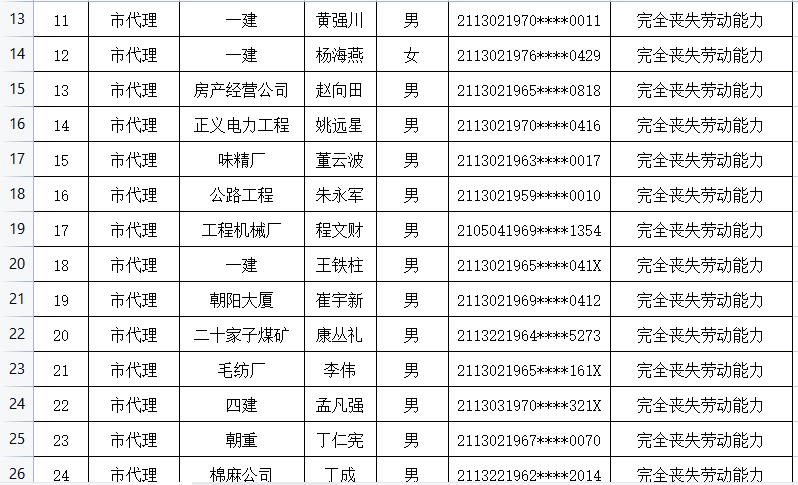 | 13 | 11 | 市代理 | 一建 | 黄强川 | 男 | 2113021970****0011 | 完全丧失劳动能力 |
|---|---|---|---|---|---|---|---|
| 14 | 12 | 市代理 | 一建 | 杨海燕 | 女 | 2113021976****0429 | 完全丧失劳动能力 |
| 15 | 13 | 市代理 | 房产经营公司 | 赵向田 | 男 | 2113021965****0818 | 完全丧失劳动能力 |
| 16 | 14 | 市代理 | 正义电力工程 | 姚远星 | 男 | 2113021970****0416 | 完全丧失劳动能力 |
| 17 | 15 | 市代理 | 味精厂 | 董云波 | 男 | 2113021963****0017 | 完全丧失劳动能力 |
| 18 | 16 | 市代理 | 公路工程 | 朱永军 | 男 | 2113021959****0010 | 完全丧失劳动能力 |
| 19 | 17 | 市代理 | 工程机械厂 | 程文财 | 男 | 2105041969****1354 | 完全丧失劳动能力 |
| 20 | 18 | 市代理 | 一建 | 王铁柱 | 男 | 2113021965****041X | 完全丧失劳动能力 |
| 21 | 19 | 市代理 | 朝阳大厦 | 崔宇新 | 男 | 2113021969****0412 | 完全丧失劳动能力 |
| 22 | 20 | 市代理 | 二十家子煤矿 | 康丛礼 | 男 | 2113221964****5273 | 完全丧失劳动能力 |
| 23 | 21 | 市代理 | 毛纺厂 | 李伟 | 男 | 2113021965****161X | 完全丧失劳动能力 |
| 24 | 22 | 市代理 | 四建 | 孟凡强 | 男 | 2113031970****321X | 完全丧失劳动能力 |
| 25 | 23 | 市代理 | 朝重 | 丁仁宪 | 男 | 2113021967****0070 | 完全丧失劳动能力 |
| 26 | 24 | 市代理 | 棉麻公司 | 丁成 | 男 | 2113221962****2014 | 完全丧失劳动能力 |